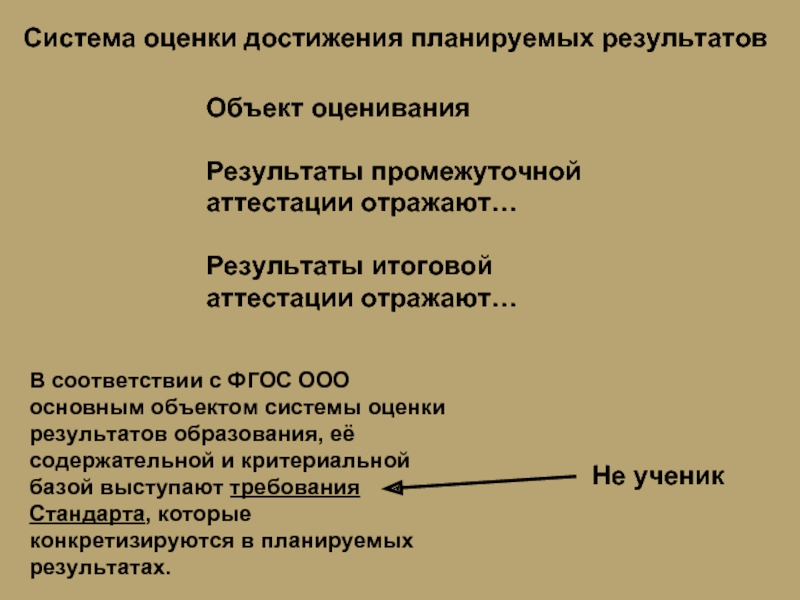 Система оценки достижения планируемых результатов

Объект оценивания

Результаты промежуточной аттестации отражают…

Результаты итоговой аттестации отражают…

В соответствии с ФГОС ООО основным объектом системы оценки результатов образования, её содержательной и критериальной базой выступают требования Стандарта, которые конкретизируются в планируемых результатах.

Не ученик